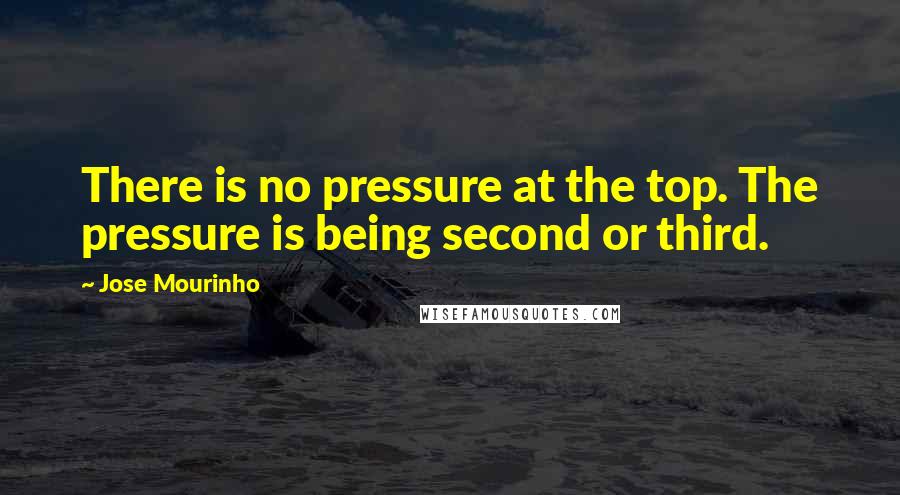 There is no pressure at the top. The pressure is being second or third.

~ Jose Mourinho

WISEFAMOUSQUOTES.COM